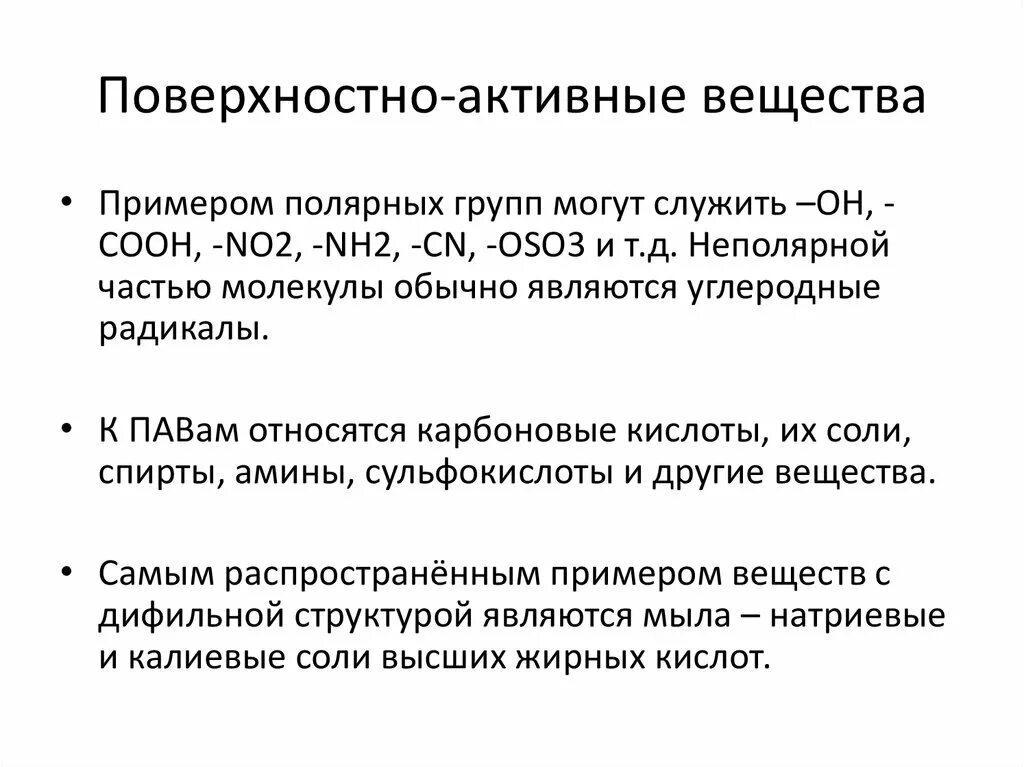 Поверхностно-активные вещества

• Примером полярных групп могут служить –OH, -COOH, -NO2, -NH2, -CN, -OSO3 и т.д. Неполярной частью молекулы обычно являются углеродные радикалы.

• К ПАВам относятся карбоновые кислоты, их соли, спирты, амины, сульфокислоты и другие вещества.

• Самым распространённым примером веществ с дифильной структурой являются мыла – натриевые и калиевые соли высших жирных кислот.